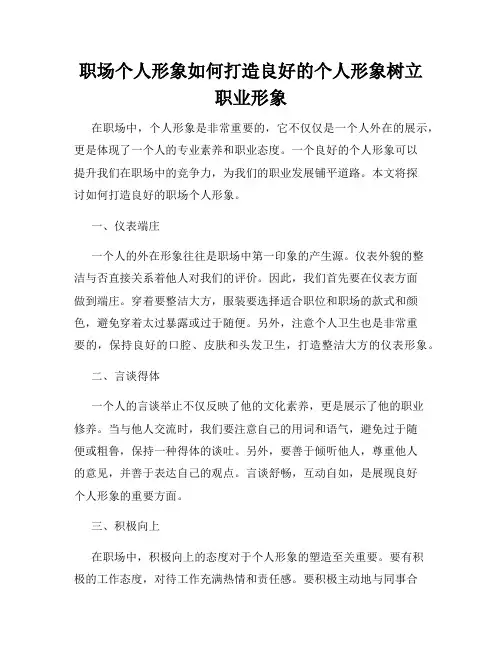 职场个人形象如何打造良好的个人形象树立职业形象

在职场中，个人形象是非常重要的，它不仅仅是一个人外在的展示，更是体现了一个人的专业素养和职业态度。一个良好的个人形象可以提升我们在职场中的竞争力，为我们的职业发展铺平道路。本文将探讨如何打造良好的职场个人形象。

一、仪表端庄

一个人的外在形象往往是职场中第一印象的产生源。仪表外貌的整洁与否直接关系着他人对我们的评价。因此，我们首先要在仪表方面做到端庄。穿着要整洁大方，服装要选择适合职位和职场的款式和颜色，避免穿着太过暴露或过于随便。另外，注意个人卫生也是非常重要的，保持良好的口腔、皮肤和头发卫生，打造整洁大方的仪表形象。

二、言谈得体

一个人的言谈举止不仅反映了他的文化素养，更是展示了他的职业修养。当与他人交流时，我们要注意自己的用词和语气，避免过于随便或粗鲁，保持一种得体的谈吐。另外，要善于倾听他人，尊重他人的意见，并善于表达自己的观点。言谈舒畅，互动自如，是展现良好个人形象的重要方面。

三、积极向上

在职场中，积极向上的态度对于个人形象的塑造至关重要。要有积极的工作态度，对待工作充满热情和责任感。要积极主动地与同事合